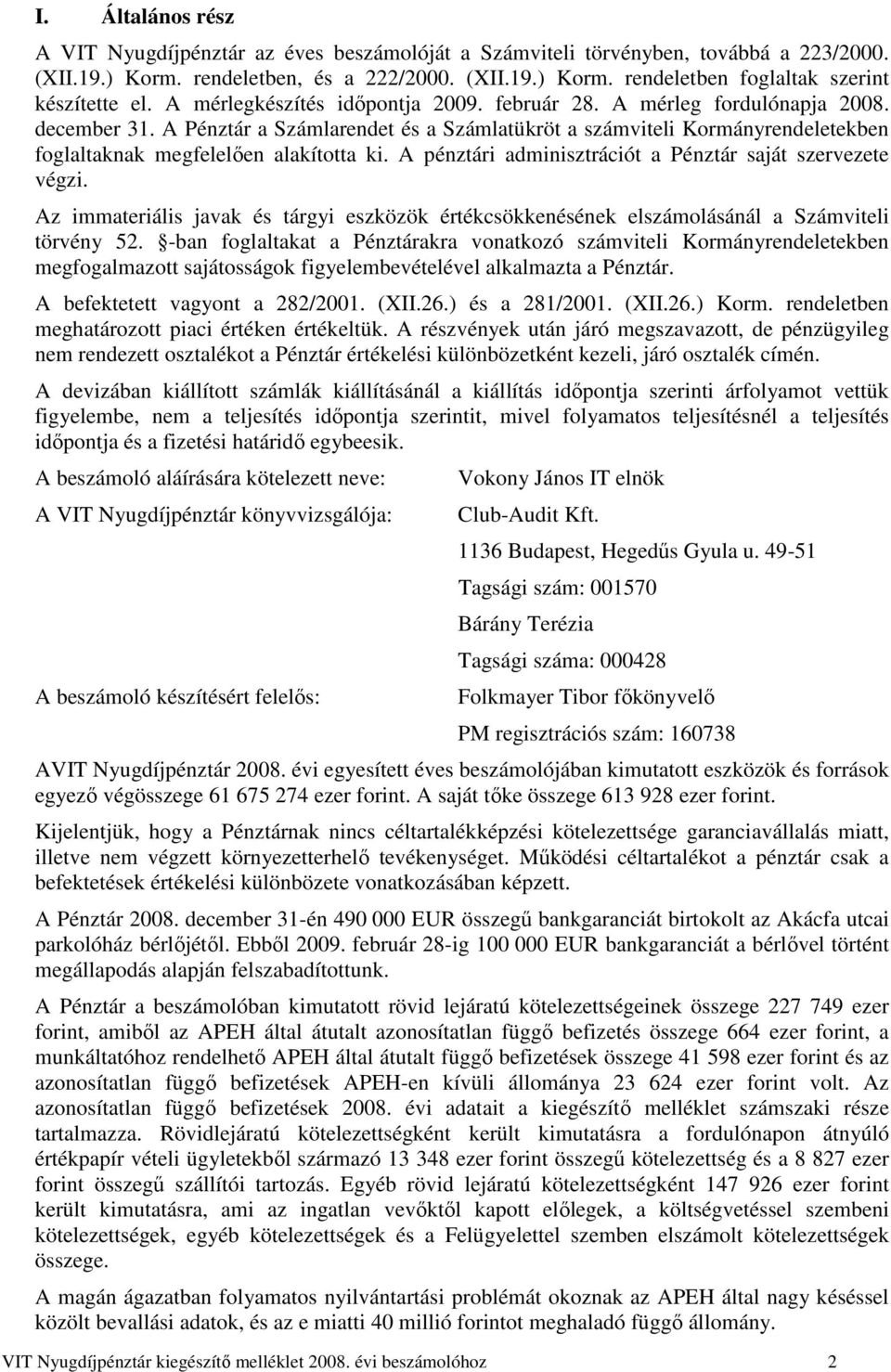 I. Általános rész

A VIT Nyugdíjpénztár az éves beszámolóját a Számviteli törvényben, továbbá a 223/2000. (XII.19.) Korm. rendeletben, és a 222/2000. (XII.19.) Korm. rendeletben foglaltak szerint készítette el. A mérlegkészítés időpontja 2009. február 28. A mérleg fordulónapja 2008. december 31. A Pénztár a Számlarendet és a Számlatükröt a számviteli Kormányrendeletekben foglaltaknak megfelelően alakította ki. A pénztári adminisztrációt a Pénztár saját szervezete végzi.

Az immateriális javak és tárgyi eszközök értékcsökkenésének elszámolásánál a Számviteli törvény 52. §-ban foglaltakat a Pénztárakra vonatkozó számviteli Kormányrendeletekben megfogalmazott sajátosságok figyelembevételével alkalmazta a Pénztár.

A befektetett vagyont a 282/2001. (XII.26.) és a 281/2001. (XII.26.) Korm. rendeletben meghatározott piaci értéken értékeltük. A részvények után járó megszavazott, de pénzügyileg nem rendezett osztalékot a Pénztár értékelési különbözetként kezeli, járó osztalék címén.

A devizában kiállított számlák kiállításánál a kiállítás időpontja szerinti árfolyamot vettük figyelembe, nem a teljesítés időpontja szerintit, mivel folyamatos teljesítésnél a teljesítés időpontja és a fizetési határidő egybeesik.

A beszámoló aláírására kötelezett neve: Vokony János IT elnök

A VIT Nyugdíjpénztár könyvvizsgálója: Club-Audit Kft.

1136 Budapest, Hegedűs Gyula u. 49-51

Tagsági szám: 001570

Bárány Terézia

Tagsági száma: 000428

A beszámoló készítésért felelős: Folkmayer Tibor főkönyvelő

PM regisztrációs szám: 160738

AVIT Nyugdíjpénztár 2008. évi egyesített éves beszámolójában kimutatott eszközök és források egyező végösszege 61 675 274 ezer forint. A saját tőke összege 613 928 ezer forint.

Kijelentjük, hogy a Pénztárnak nincs céltartalékképzési kötelezettsége garanciavállalás miatt, illetve nem végzett környezetterhelő tevékenységet. Működési céltartalékot a pénztár csak a befektetések értékelési különbözete vonatkozásában képzett.

A Pénztár 2008. december 31-én 490 000 EUR összegű bankgaranciát birtokolt az Akácfa utcai parkolóház bérlőjétől. Ebből 2009. február 28-ig 100 000 EUR bankgaranciát a bérlővel történt megállapodás alapján felszabadítottunk.

A Pénztár a beszámolóban kimutatott rövid lejáratú kötelezettségeinek összege 227 749 ezer forint, amiből az APEH által átutalt azonosítatlan függő befizetés összege 664 ezer forint, a munkáltatóhoz rendelhető APEH által átutalt függő befizetések összege 41 598 ezer forint és az azonosítatlan függő befizetések APEH-en kívüli állománya 23 624 ezer forint volt. Az azonosítatlan függő befizetések 2008. évi adatait a kiegészítő melléklet számszaki része tartalmazza. Rövidlejáratú kötelezettségként került kimutatásra a fordulónapon átnyúló értékpapír vételi ügyletekből származó 13 348 ezer forint összegű kötelezettség és a 8 827 ezer forint összegű szállítói tartozás. Egyéb rövid lejáratú kötelezettségként 147 926 ezer forint került kimutatásra, ami az ingatlan vevőktől kapott előlegek, a költségvetéssel szemben kötelezettségek, egyéb kötelezettségek és a Felügyelettel szemben elszámolt kötelezettségek összege.

A magán ágazatban folyamatos nyilvántartási problémát okoznak az APEH által nagy késéssel közölt bevallási adatok, és az e miatti 40 millió forintot meghaladó függő állomány.

VIT Nyugdíjpénztár kiegészítő melléklet 2008. évi beszámolóhoz 2